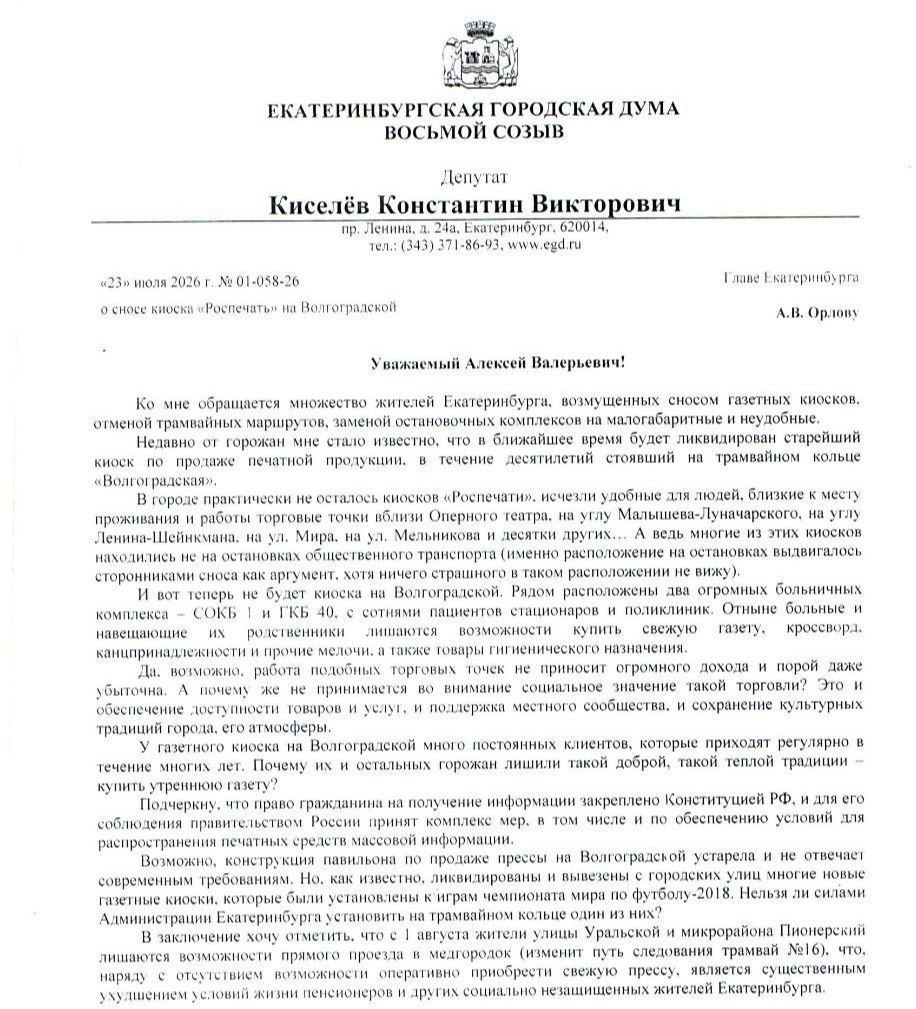 ЕКАТЕРИНБУРГСКАЯ ГОРОДСКАЯ ДУМА
ВОСЬМОЙ СОЗЫВ

Депутат
Киселёв Константин Викторович
пр. Ленина, д. 24а, Екатеринбург, 620014,
тел.: (343) 371-86-93, www.egd.ru

«23» июля 2026 г. № 01-058-26

о сносе киоска «Роспечать» на Волгоградской

Главе Екатеринбурга

А.В. Орлову

Уважаемый Алексей Валерьевич!

Ко мне обращается множество жителей Екатеринбурга, возмущенных сносом газетных киосков, отменой трамвайных маршрутов, заменой остановочных комплексов на малогабаритные и неудобные.

Недавно от горожан мне стало известно, что в ближайшее время будет ликвидирован старейший киоск по продаже печатной продукции, в течение десятилетий стоявший на трамвайном кольце «Волгоградская».

В городе практически не осталось киосков «Роспечати», исчезли удобные для людей, близкие к месту проживания и работы торговые точки вблизи Оперного театра, на углу Малышева-Луначарского, на углу Ленина-Шейнкмана, на ул. Мира, на ул. Мельникова и десятки других… А ведь многие из этих киосков находились не на остановках общественного транспорта (именно расположение на остановках выдвигалось сторонниками сноса как аргумент, хотя ничего страшного в таком расположении не вижу).

И вот теперь не будет киоска на Волгоградской. Рядом расположены два огромных больничных комплекса – СОКБ 1 и ГКБ 40, с сотнями пациентов стационаров и поликлиник. Отныне больные и навещающие их родственники лишаются возможности купить свежую газету, кроссворд, канцпринадлежности и прочие мелочи, а также товары гигиенического назначения.

Да, возможно, работа подобных торговых точек не приносит огромного дохода и порой даже убыточна. А почему же не принимается во внимание социальное значение такой торговли? Это и обеспечение доступности товаров и услуг, и поддержка местного сообщества, и сохранение культурных традиций города, его атмосферы.

У газетного киоска на Волгоградской много постоянных клиентов, которые приходят регулярно в течение многих лет. Почему их и остальных горожан лишили такой доброй, такой теплой традиции – купить утреннюю газету?

Подчеркну, что право гражданина на получение информации закреплено Конституцией РФ, и для его соблюдения правительством России принят комплекс мер, в том числе и по обеспечению условий для распространения печатных средств массовой информации.

Возможно, конструкция павильона по продаже прессы на Волгоградской устарела и не отвечает современным требованиям. Но, как известно, ликвидированы и вывезены с городских улиц многие новые газетные киоски, которые были установлены к играм чемпионата мира по футболу-2018. Нельзя ли силами Администрации Екатеринбурга установить на трамвайном кольце один из них?

В заключение хочу отметить, что с 1 августа жители улицы Уральской и микрорайона Пионерский лишаются возможности прямого проезда в медгородок (изменит путь следования трамвай №16), что, наряду с отсутствием возможности оперативно приобрести свежую прессу, является существенным ухудшением условий жизни пенсионеров и других социально незащищенных жителей Екатеринбурга.